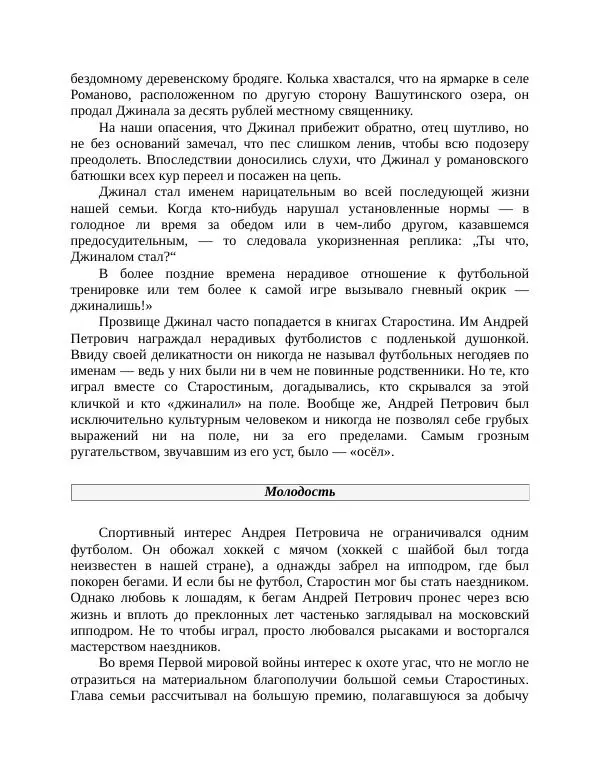 бездомному деревенскому бродяге. Колька хвастался, что на ярмарке в селе Романово, расположенном по другую сторону Вашутинского озера, он продал Джинала за десять рублей местному священнику.

На наши опасения, что Джинал прибежит обратно, отец шутливо, но не без оснований замечал, что пес слишком ленив, чтобы всю подозеру преодолеть. Впоследствии доносились слухи, что Джинал у романовского батюшки всех кур переел и посажен на цепь.

Джинал стал именем нарицательным во всей последующей жизни нашей семьи. Когда кто-нибудь нарушал установленные нормы — в голодное ли время за обедом или в чем-либо другом, казавшемся предосудительным, — то следовала укоризненная реплика: „Ты что, Джиналом стал?“

В более поздние времена нерадивое отношение к футбольной тренировке или тем более к самой игре вызывало гневный окрик — джиналишь!»

Прозвище Джинал часто попадается в книгах Старостина. Им Андрей Петрович награждал нерадивых футболистов с подленькой душонкой. Ввиду своей деликатности он никогда не называл футбольных негодяев по именам — ведь у них были ни в чем не повинные родственники. Но те, кто играл вместе со Старостиным, догадывались, кто скрывался за этой кличкой и кто «джиналил» на поле. Вообще же, Андрей Петрович был исключительно культурным человеком и никогда не позволял себе грубых выражений ни на поле, ни за его пределами. Самым грозным ругательством, звучавшим из его уст, было — «осёл».

Молодость

Спортивный интерес Андрея Петровича не ограничивался одним футболом. Он обожал хоккей с мячом (хоккей с шайбой был тогда неизвестен в нашей стране), а однажды забрел на ипподром, где был покорен бегами. И если бы не футбол, Старостин мог бы стать наездником. Однако любовь к лошадям, к бегам Андрей Петрович пронес через всю жизнь и вплоть до преклонных лет частенько заглядывал на московский ипподром. Не то чтобы играл, просто любовался рысаками и восторгался мастерством наездников.

Во время Первой мировой войны интерес к охоте угас, что не могло не отразиться на материальном благополучии большой семьи Старостиных. Глава семьи рассчитывал на большую премию, полагавшуюся за добычу